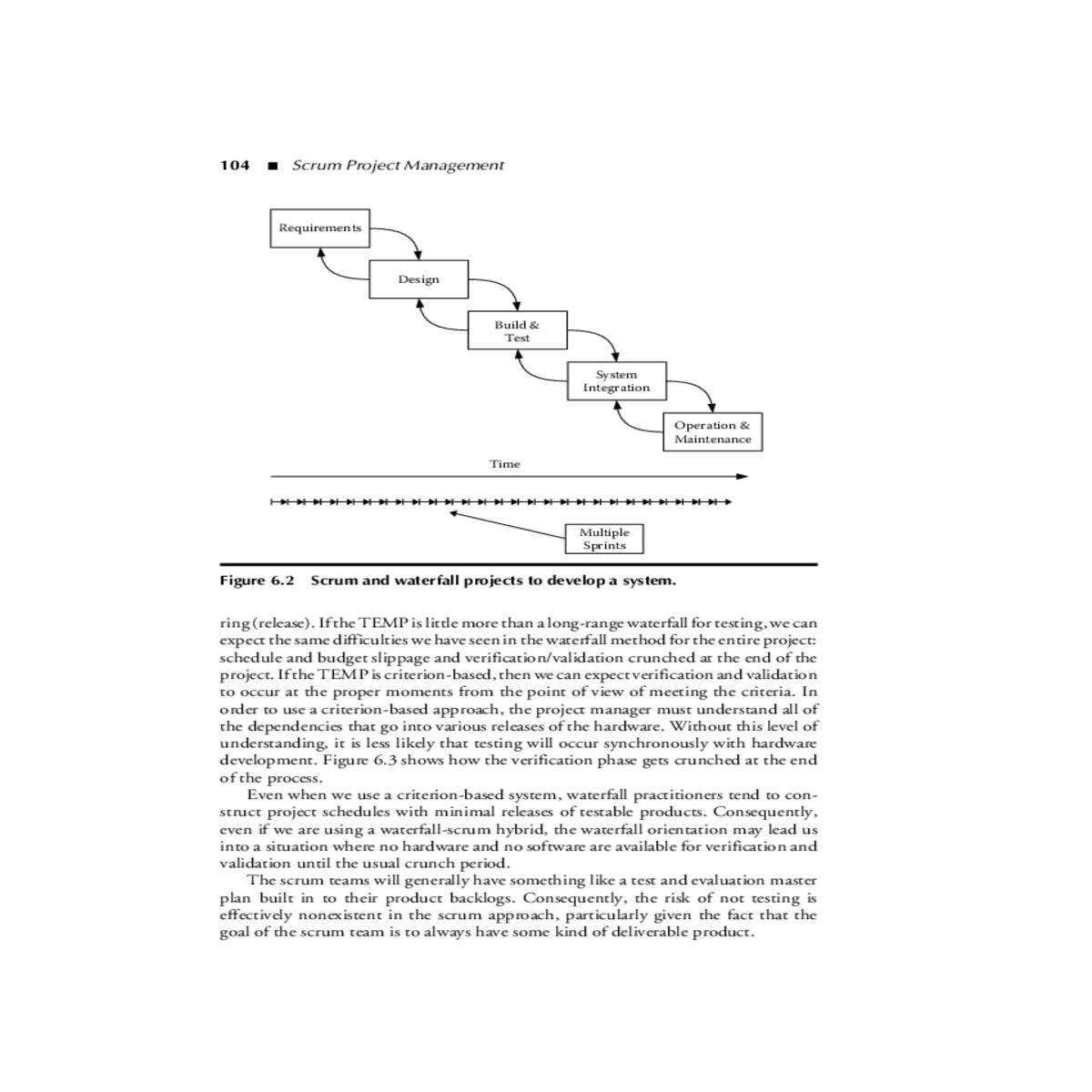 104 ■ Scrum Project Management

Requirements

Design

Build & Test

System Integration

Operation & Maintenance

Time

Multiple Sprints

Figure 6.2 Scrum and waterfall projects to develop a system.

ring (release). If the TEMP is little more than a long-range waterfall for testing, we can expect the same difficulties we have seen in the waterfall method for the entire project: schedule and budget slippage and verification/validation crunched at the end of the project. If the TEMP is criterion-based, then we can expect verification and validation to occur at the proper moments from the point of view of meeting the criteria. In order to use a criterion-based approach, the project manager must understand all of the dependencies that go into various releases of the hardware. Without this level of understanding, it is less likely that testing will occur synchronously with hardware development. Figure 6.3 shows how the verification phase gets crunched at the end of the process.

Even when we use a criterion-based system, waterfall practitioners tend to construct project schedules with minimal releases of testable products. Consequently, even if we are using a waterfall-scrum hybrid, the waterfall orientation may lead us into a situation where no hardware and no software are available for verification and validation until the usual crunch period.

The scrum teams will generally have something like a test and evaluation master plan built in to their product backlogs. Consequently, the risk of not testing is effectively nonexistent in the scrum approach, particularly given the fact that the goal of the scrum team is to always have some kind of deliverable product.